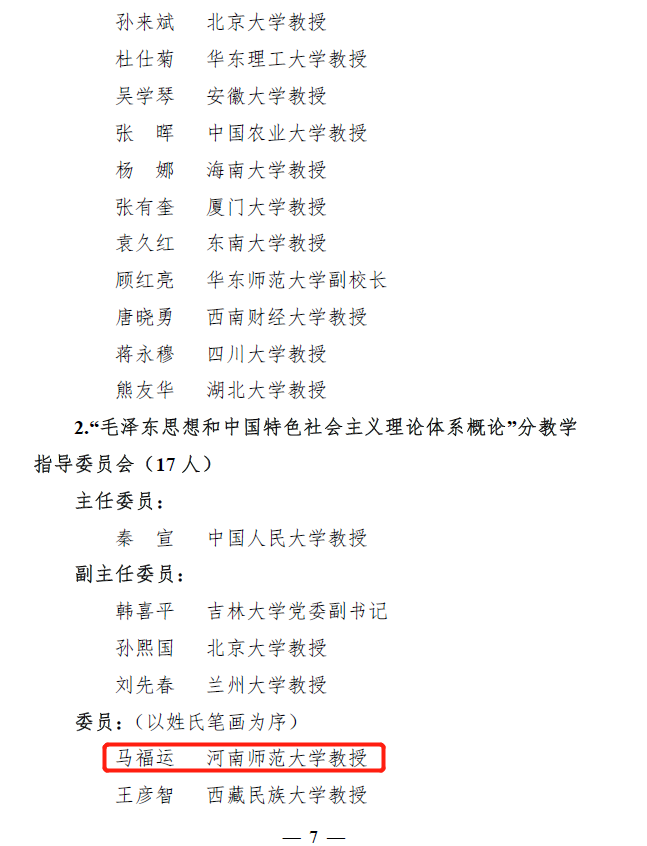 孙来斌 北京大学教授

杜仕菊 华东理工大学教授

吴学琴 安徽大学教授

张 晖 中国农业大学教授

杨 娜 海南大学教授

张有奎 厦门大学教授

袁久红 东南大学教授

顾红亮 华东师范大学副校长

唐晓勇 西南财经大学教授

蒋永穆 四川大学教授

熊友华 湖北大学教授

2.“毛泽东思想和中国特色社会主义理论体系概论”分教学指导委员会（17人）

主任委员：

秦 宣 中国人民大学教授

副主任委员：

韩喜平 吉林大学党委副书记

孙熙国 北京大学教授

刘先春 兰州大学教授

委员：（以姓氏笔画为序）

马福运 河南师范大学教授

王彦智 西藏民族大学教授

— 7 —